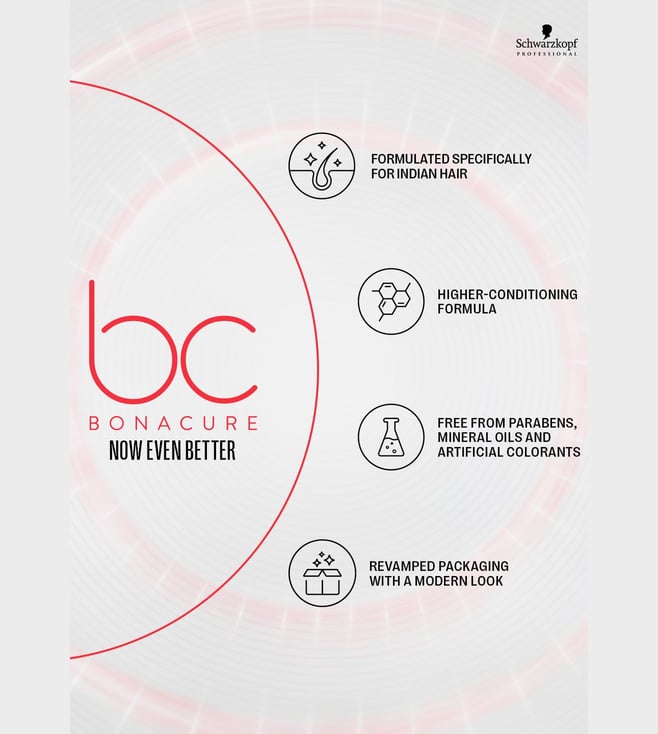 Schwarzkopf
PROFESSIONAL

bc
BONACURE
NOW EVEN BETTER

FORMULATED SPECIFICALLY FOR INDIAN HAIR

HIGHER-CONDITIONING FORMULA

FREE FROM PARABENS, MINERAL OILS AND ARTIFICIAL COLORANTS

REVAMPED PACKAGING WITH A MODERN LOOK